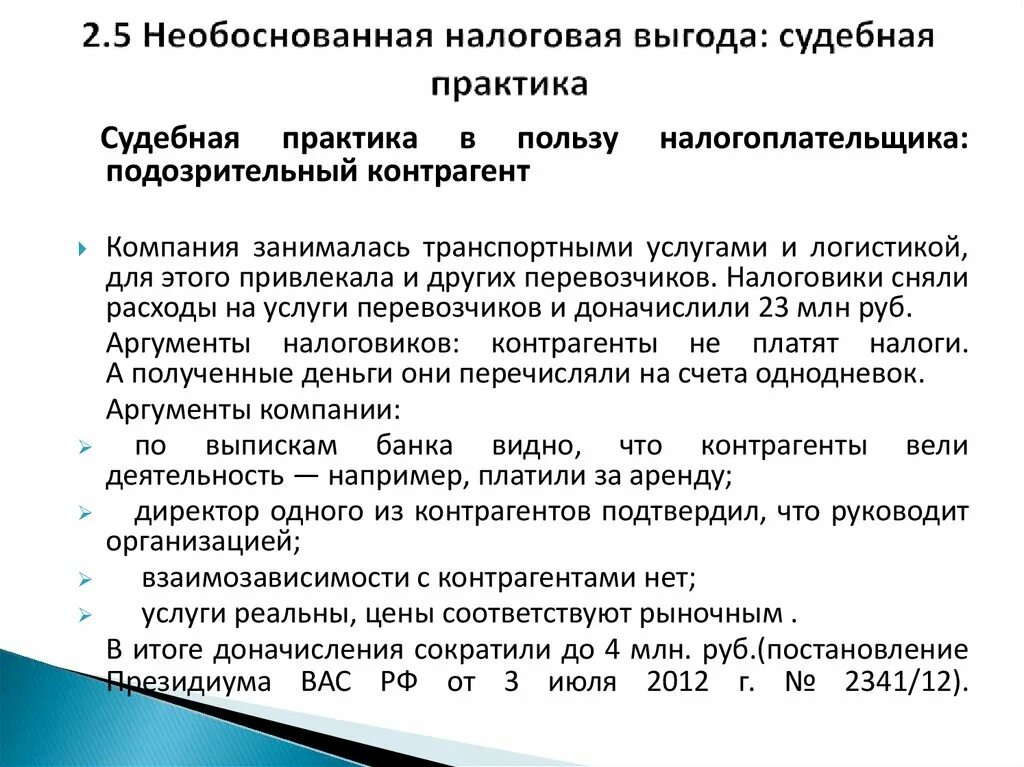 2.5 Необоснованная налоговая выгода: судебная практика

Судебная практика в пользу налогоплательщика: подозрительный контрагент

Компания занималась транспортными услугами и логистикой, для этого привлекала и других перевозчиков. Налоговики сняли расходы на услуги перевозчиков и доначислили 23 млн руб.

Аргументы налоговиков: контрагенты не платят налоги. А полученные деньги они перечисляли на счета однодневок.

Аргументы компании:

по выпискам банка видно, что контрагенты вели деятельность — например, платили за аренду;

директор одного из контрагентов подтвердил, что руководит организацией;

взаимозависимости с контрагентами нет;

услуги реальны, цены соответствуют рыночным .

В итоге доначисления сократили до 4 млн. руб.(постановление Президиума ВАС РФ от 3 июля 2012 г. № 2341/12).